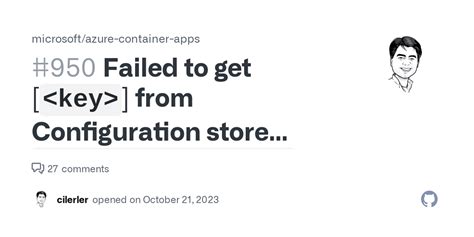 microsoft/azure-container-apps

#950 Failed to get [<key>] from Configuration store...

27 comments

cilerler opened on October 21, 2023